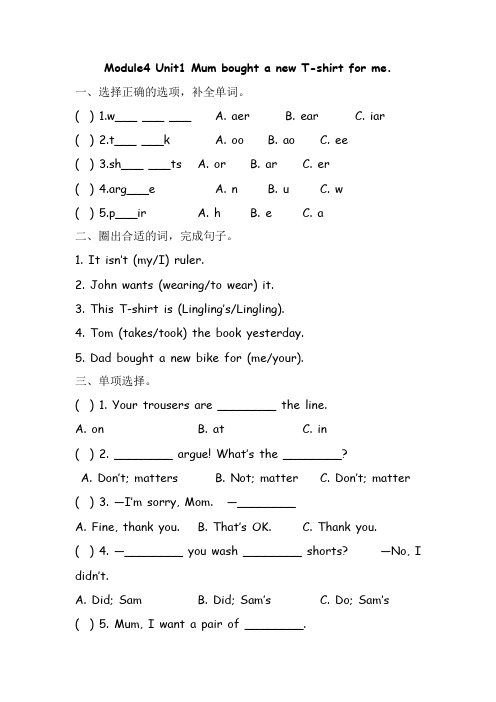 Module4 Unit1 Mum bought a new T-shirt for me.

一、选择正确的选项，补全单词。

( ) 1.w___ ___ ___ A. aer B. ear C. iar

( ) 2.t___ ___k A. oo B. ao C. ee

( ) 3.sh___ ___ts A. or B. ar C. er

( ) 4.arg___e A. n B. u C. w

( ) 5.p___ir A. h B. e C. a

二、圈出合适的词，完成句子。

1. It isn't (my/I) ruler.

2. John wants (wearing/to wear) it.

3. This T-shirt is (Lingling's/Lingling).

4. Tom (takes/took) the book yesterday.

5. Dad bought a new bike for (me/your).

三、单项选择。

( ) 1. Your trousers are ________ the line.

A. on B. at C. in

( ) 2. ________ argue! What's the ________?

A. Don't; matters B. Not; matter C. Don't; matter

( ) 3. —I'm sorry, Mom. —________

A. Fine, thank you. B. That's OK. C. Thank you.

( ) 4. —________ you wash ________ shorts? —No, I didn't.

A. Did; Sam B. Did; Sam's C. Do; Sam's

( ) 5. Mum, I want a pair of ________.